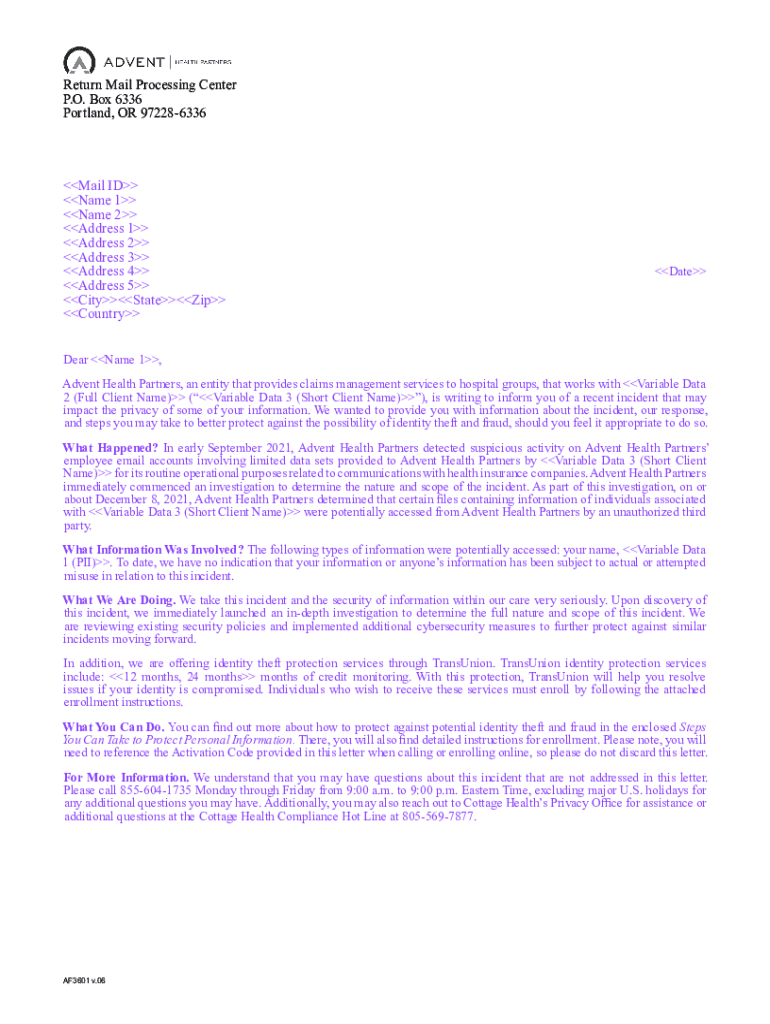 ADVENT | HEALTH PARTNERS

Return Mail Processing Center
P.O. Box 6336
Portland, OR 97228-6336

<<Mail ID>>
<<Name 1>>
<<Name 2>>
<<Address 1>>
<<Address 2>>
<<Address 3>>
<<Address 4>>
<<Address 5>>
<<City>><<State>><<Zip>>
<<Country>>

<<Date>>

Dear <<Name 1>>,

Advent Health Partners, an entity that provides claims management services to hospital groups, that works with <<Variable Data 2 (Full Client Name)>> ("<<Variable Data 3 (Short Client Name)>>"), is writing to inform you of a recent incident that may impact the privacy of some of your information. We wanted to provide you with information about the incident, our response, and steps you may take to better protect against the possibility of identity theft and fraud, should you feel it appropriate to do so.

What Happened? In early September 2021, Advent Health Partners detected suspicious activity on Advent Health Partners' employee email accounts involving limited data sets provided to Advent Health Partners by <<Variable Data 3 (Short Client Name)>> for its routine operational purposes related to communications with health insurance companies. Advent Health Partners immediately commenced an investigation to determine the nature and scope of the incident. As part of this investigation, on or about December 8, 2021, Advent Health Partners determined that certain files containing information of individuals associated with <<Variable Data 3 (Short Client Name)>> were potentially accessed from Advent Health Partners by an unauthorized third party.

What Information Was Involved? The following types of information were potentially accessed: your name, <<Variable Data 1 (PII)>>. To date, we have no indication that your information or anyone's information has been subject to actual or attempted misuse in relation to this incident.

What We Are Doing. We take this incident and the security of information within our care very seriously. Upon discovery of this incident, we immediately launched an in-depth investigation to determine the full nature and scope of this incident. We are reviewing existing security policies and implemented additional cybersecurity measures to further protect against similar incidents moving forward.

In addition, we are offering identity theft protection services through TransUnion. TransUnion identity protection services include: <<12 months, 24 months>> months of credit monitoring. With this protection, TransUnion will help you resolve issues if your identity is compromised. Individuals who wish to receive these services must enroll by following the attached enrollment instructions.

What You Can Do. You can find out more about how to protect against potential identity theft and fraud in the enclosed Steps You Can Take to Protect Personal Information. There, you will also find detailed instructions for enrollment. Please note, you will need to reference the Activation Code provided in this letter when calling or enrolling online, so please do not discard this letter.

For More Information. We understand that you may have questions about this incident that are not addressed in this letter. Please call 855-604-1735 Monday through Friday from 9:00 a.m. to 9:00 p.m. Eastern Time, excluding major U.S. holidays for any additional questions you may have. Additionally, you may also reach out to Cottage Health's Privacy Office for assistance or additional questions at the Cottage Health Compliance Hot Line at 805-569-7877.

AF3601 v.06